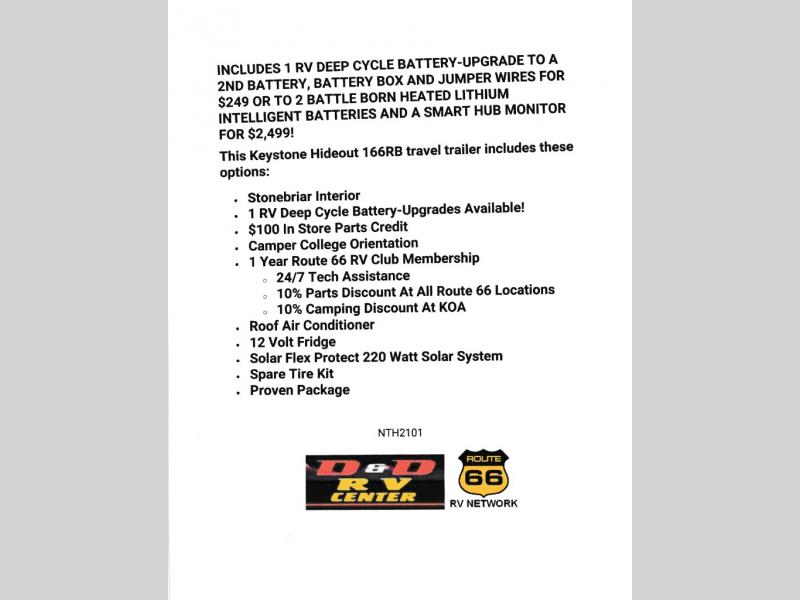 INCLUDES 1 RV DEEP CYCLE BATTERY-UPGRADE TO A 2ND BATTERY, BATTERY BOX AND JUMPER WIRES FOR $249 OR TO 2 BATTLE BORN HEATED LITHIUM INTELLIGENT BATTERIES AND A SMART HUB MONITOR FOR $2,499!

This Keystone Hideout 166RB travel trailer includes these options:

- Stonebriar Interior
- 1 RV Deep Cycle Battery-Upgrades Available!
- $100 In Store Parts Credit
- Camper College Orientation
- 1 Year Route 66 RV Club Membership
  - 24/7 Tech Assistance
  - 10% Parts Discount At All Route 66 Locations
  - 10% Camping Discount At KOA
- Roof Air Conditioner
- 12 Volt Fridge
- Solar Flex Protect 220 Watt Solar System
- Spare Tire Kit
- Proven Package

NTH2101

D&D RV CENTER

ROUTE 66
RV NETWORK